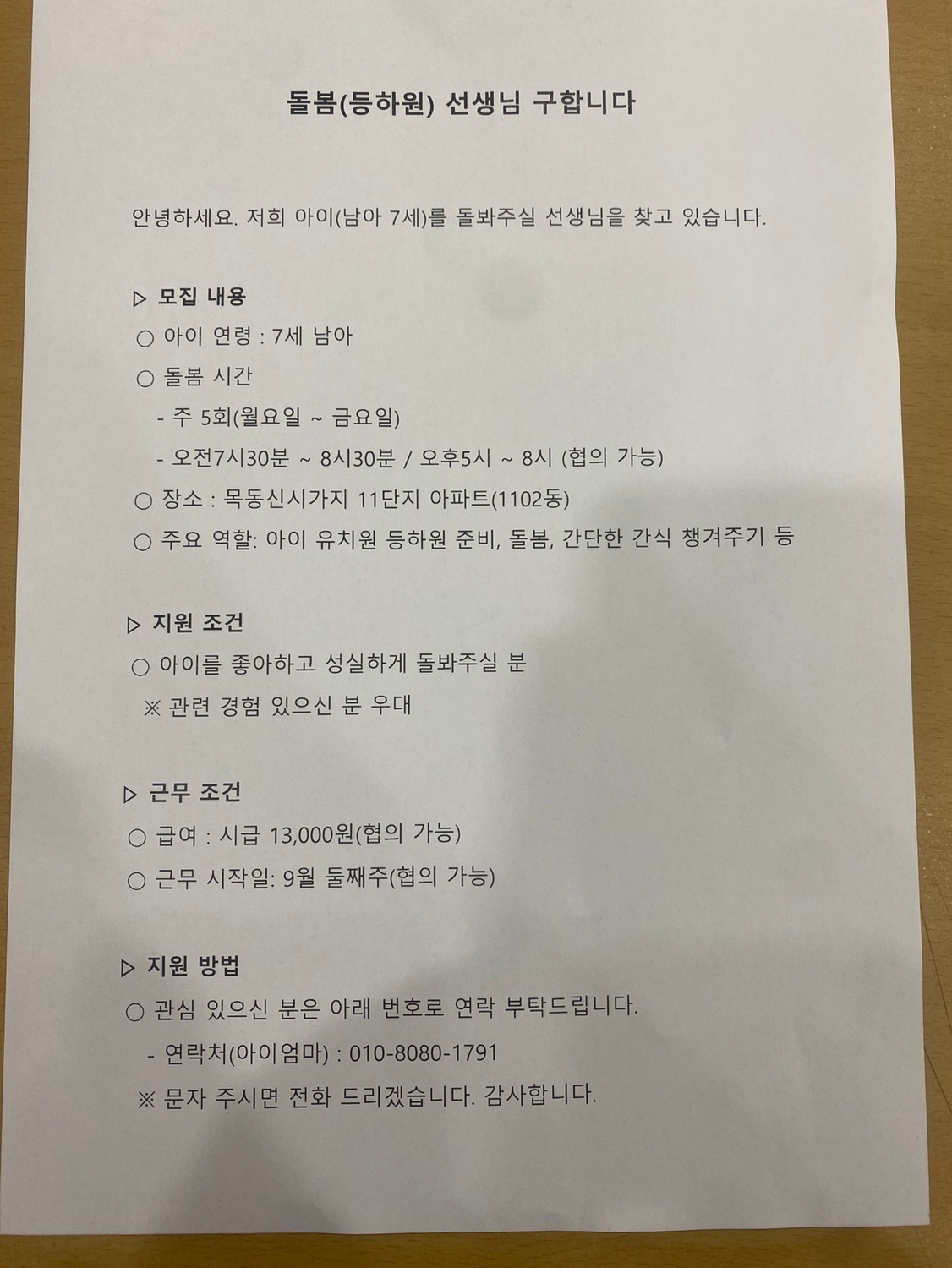 돌봄(등하원) 선생님 구합니다

안녕하세요. 저희 아이(남아 7세)를 돌봐주실 선생님을 찾고 있습니다.

▷ 모집 내용
○ 아이 연령 : 7세 남아
○ 돌봄 시간
- 주 5회(월요일 ~ 금요일)
- 오전7시30분 ~ 8시30분 / 오후5시 ~ 8시 (협의 가능)
○ 장소 : 목동신시가지 11단지 아파트(1102동)
○ 주요 역할: 아이 유치원 등하원 준비, 돌봄, 간단한 간식 챙겨주기 등

▷ 지원 조건
○ 아이를 좋아하고 성실하게 돌봐주실 분
※ 관련 경험 있으신 분 우대

▷ 근무 조건
○ 급여 : 시급 13,000원(협의 가능)
○ 근무 시작일: 9월 둘째주(협의 가능)

▷ 지원 방법
○ 관심 있으신 분은 아래 번호로 연락 부탁드립니다.
- 연락처(아이엄마) : 010-8080-1791
※ 문자 주시면 전화 드리겠습니다. 감사합니다.